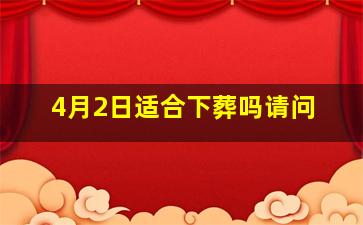 4月2日适合下葬吗请问